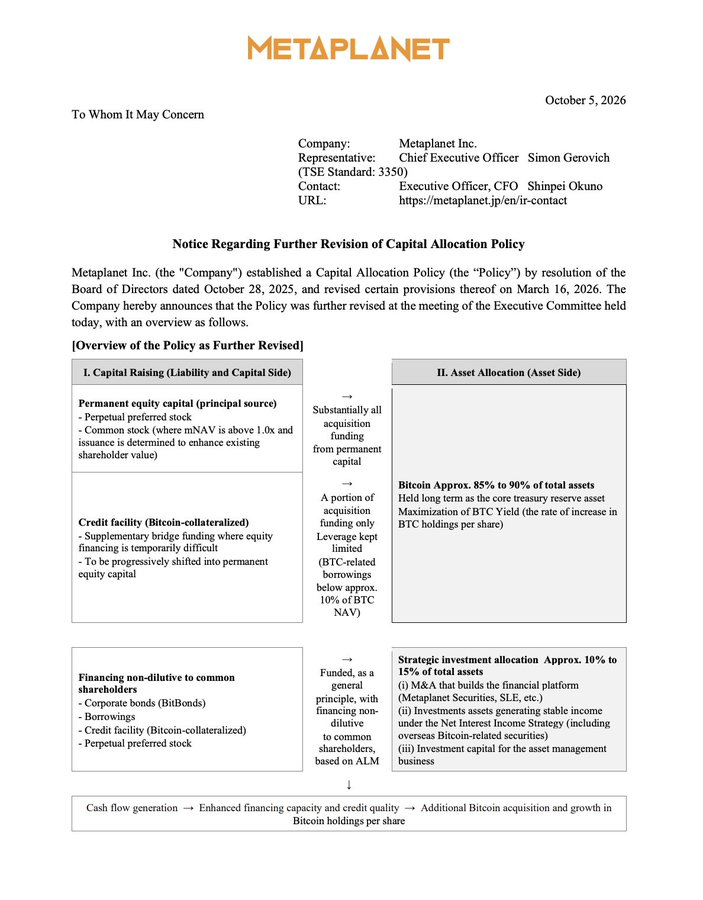 METAPLANET

October 5, 2026

To Whom It May Concern

Company: Metaplanet Inc.
Representative: Chief Executive Officer Simon Gerovich
(TSE Standard: 3350)
Contact: Executive Officer, CFO Shinpei Okuno
URL: https://metaplanet.jp/en/ir-contact

Notice Regarding Further Revision of Capital Allocation Policy

Metaplanet Inc. (the "Company") established a Capital Allocation Policy (the "Policy") by resolution of the Board of Directors dated October 28, 2025, and revised certain provisions thereof on March 16, 2026. The Company hereby announces that the Policy was further revised at the meeting of the Executive Committee held today, with an overview as follows.

[Overview of the Policy as Further Revised]

I. Capital Raising (Liability and Capital Side)

Permanent equity capital (principal source)
- Perpetual preferred stock
- Common stock (where mNAV is above 1.0x and issuance is determined to enhance existing shareholder value)

Credit facility (Bitcoin-collateralized)
- Supplementary bridge funding where equity financing is temporarily difficult
- To be progressively shifted into permanent equity capital

Financing non-dilutive to common shareholders
- Corporate bonds (BitBonds)
- Borrowings
- Credit facility (Bitcoin-collateralized)
- Perpetual preferred stock

→
Substantially all acquisition funding from permanent capital

→
A portion of acquisition funding only Leverage kept limited (BTC-related borrowings below approx. 10% of BTC NAV)

→
Funded, as a general principle, with financing non-dilutive to common shareholders, based on ALM

II. Asset Allocation (Asset Side)

Bitcoin Approx. 85% to 90% of total assets
Held long term as the core treasury reserve asset
Maximization of BTC Yield (the rate of increase in BTC holdings per share)

Strategic investment allocation Approx. 10% to 15% of total assets
(i) M&A that builds the financial platform (Metaplanet Securities, SLE, etc.)
(ii) Investments assets generating stable income under the Net Interest Income Strategy (including overseas Bitcoin-related securities)
(iii) Investment capital for the asset management business

↓

Cash flow generation → Enhanced financing capacity and credit quality → Additional Bitcoin acquisition and growth in Bitcoin holdings per share